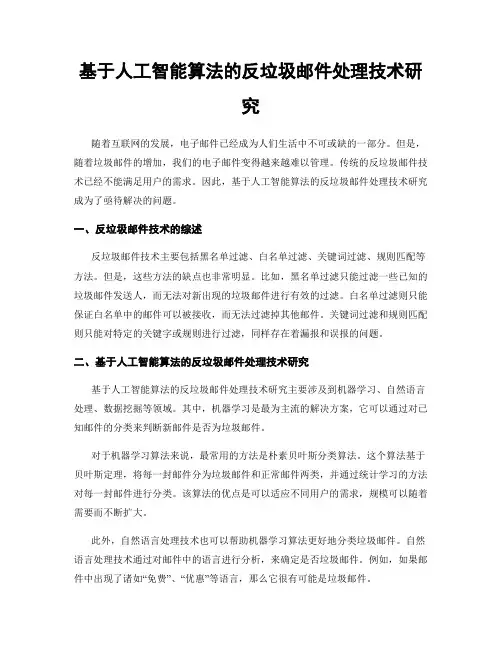 基于人工智能算法的反垃圾邮件处理技术研究

随着互联网的发展，电子邮件已经成为人们生活中不可或缺的一部分。但是，随着垃圾邮件的增加，我们的电子邮件变得越来越难以管理。传统的反垃圾邮件技术已经不能满足用户的需求。因此，基于人工智能算法的反垃圾邮件处理技术研究成为了亟待解决的问题。

一、反垃圾邮件技术的综述

反垃圾邮件技术主要包括黑名单过滤、白名单过滤、关键词过滤、规则匹配等方法。但是，这些方法的缺点也非常明显。比如，黑名单过滤只能过滤一些已知的垃圾邮件发送人，而无法对新出现的垃圾邮件进行有效的过滤。白名单过滤则只能保证白名单中的邮件可以被接收，而无法过滤掉其他邮件。关键词过滤和规则匹配则只能对特定的关键字或规则进行过滤，同样存在着漏报和误报的问题。

二、基于人工智能算法的反垃圾邮件处理技术研究

基于人工智能算法的反垃圾邮件处理技术研究主要涉及到机器学习、自然语言处理、数据挖掘等领域。其中，机器学习是最为主流的解决方案，它可以通过对已知邮件的分类来判断新邮件是否为垃圾邮件。

对于机器学习算法来说，最常用的方法是朴素贝叶斯分类算法。这个算法基于贝叶斯定理，将每一封邮件分为垃圾邮件和正常邮件两类，并通过统计学习的方法对每一封邮件进行分类。该算法的优点是可以适应不同用户的需求，规模可以随着需要而不断扩大。

此外，自然语言处理技术也可以帮助机器学习算法更好地分类垃圾邮件。自然语言处理技术通过对邮件中的语言进行分析，来确定是否垃圾邮件。例如，如果邮件中出现了诸如“免费”、“优惠”等语言，那么它很有可能是垃圾邮件。